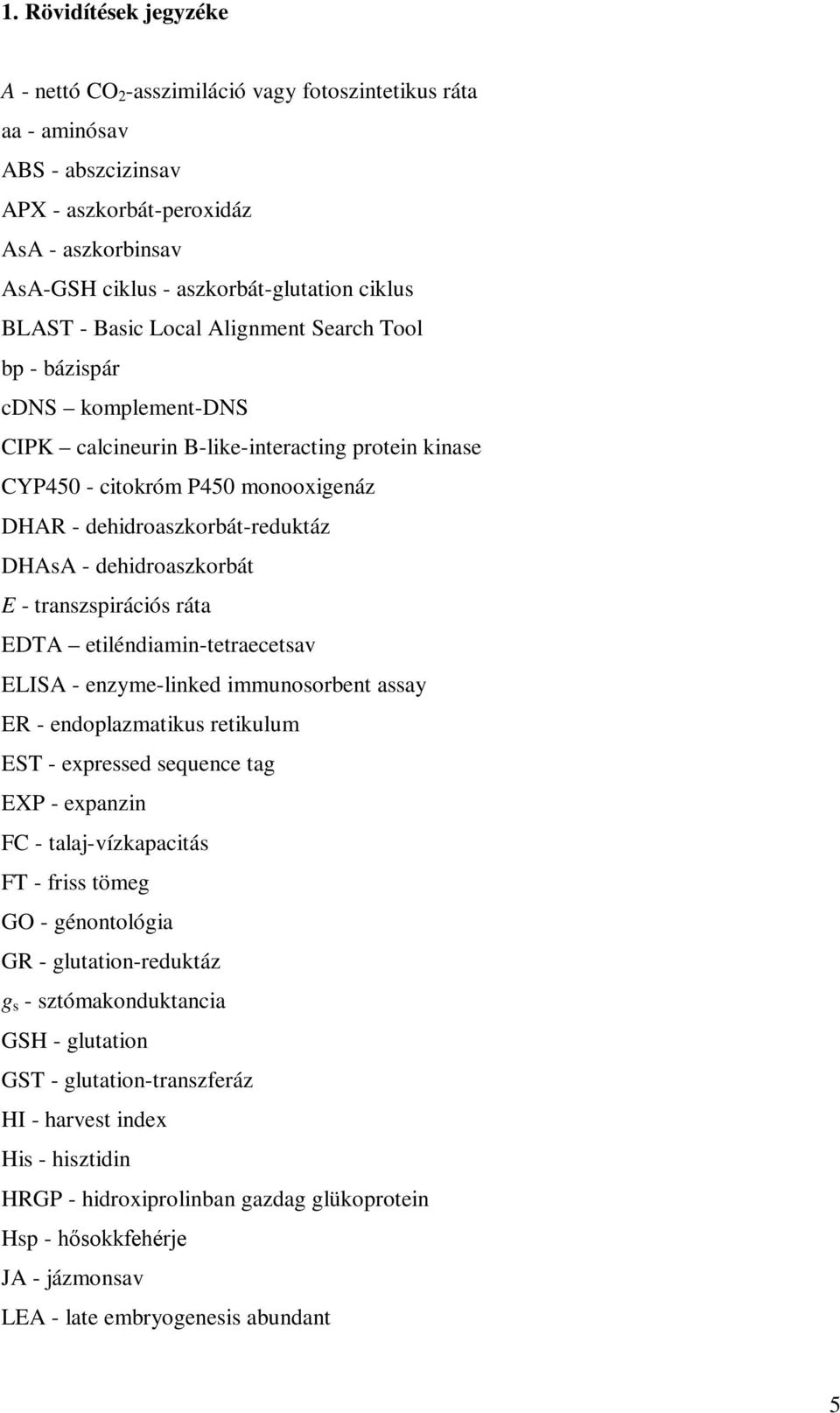 1. Rövidítések jegyzéke

$A$ - nettó $CO_2$-asszimiláció vagy fotoszintetikus ráta

aa - aminósav

ABS - abszcizinsav

APX - aszkorbát-peroxidáz

AsA - aszkorbinsav

AsA-GSH ciklus - aszkorbát-glutation ciklus

BLAST - Basic Local Alignment Search Tool

bp - bázispár

cDNS – komplement-DNS

CIPK – calcineurin B-like-interacting protein kinase

CYP450 - citokróm P450 monooxigenáz

DHAR - dehidroaszkorbát-reduktáz

DHAsA - dehidroaszkorbát

$E$ - transzspirációs ráta

EDTA – etiléndiamin-tetraecetsav

ELISA - enzyme-linked immunosorbent assay

ER - endoplazmatikus retikulum

EST - expressed sequence tag

EXP - expanzin

FC - talaj-vízkapacitás

FT - friss tömeg

GO - génontológia

GR - glutation-reduktáz

$g_s$ - sztómakonduktancia

GSH - glutation

GST - glutation-transzferáz

HI - harvest index

His - hisztidin

HRGP - hidroxiprolinban gazdag glükoprotein

Hsp - hősokkfehérje

JA - jázmonsav

LEA - late embryogenesis abundant

5